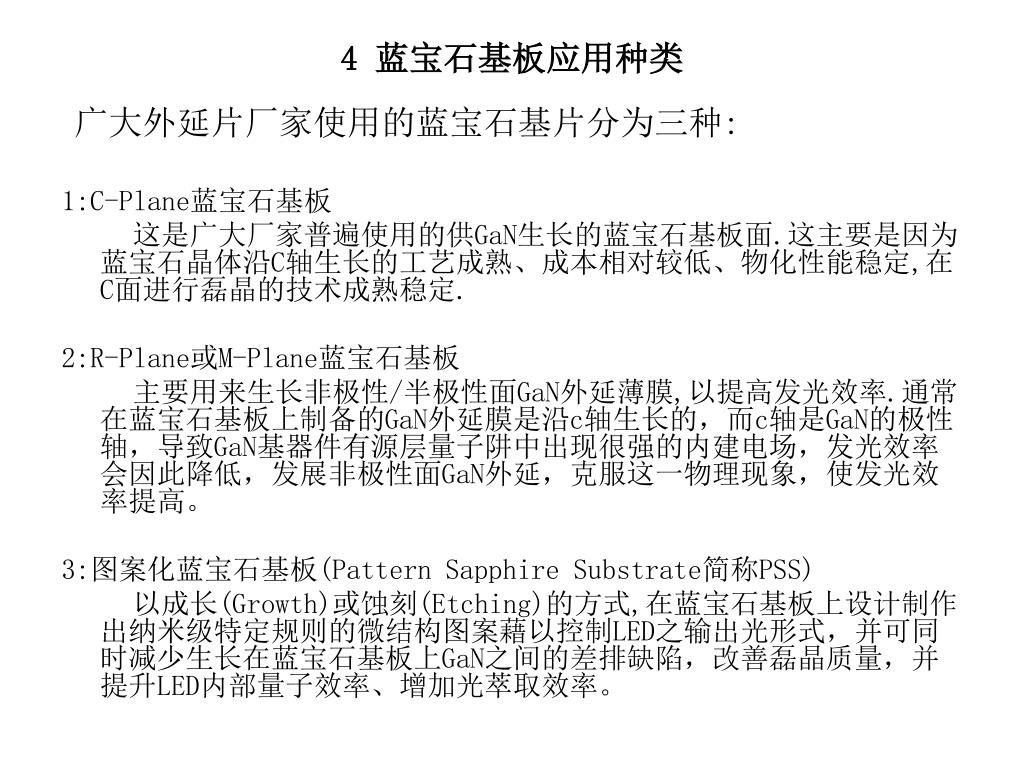 4 蓝宝石基板应用种类

广大外延片厂家使用的蓝宝石基片分为三种:

1:C-Plane蓝宝石基板

这是广大厂家普遍使用的供GaN生长的蓝宝石基板面.这主要是因为蓝宝石晶体沿C轴生长的工艺成熟、成本相对较低、物化性能稳定,在C面进行磊晶的技术成熟稳定.

2:R-Plane或M-Plane蓝宝石基板

主要用来生长非极性/半极性面GaN外延薄膜,以提高发光效率.通常在蓝宝石基板上制备的GaN外延膜是沿c轴生长的，而c轴是GaN的极性轴，导致GaN基器件有源层量子阱中出现很强的内建电场，发光效率会因此降低，发展非极性面GaN外延，克服这一物理现象，使发光效率提高。

3:图案化蓝宝石基板(Pattern Sapphire Substrate简称PSS)

以成长(Growth)或蚀刻(Etching)的方式,在蓝宝石基板上设计制作出纳米级特定规则的微结构图案藉以控制LED之输出光形式，并可同时减少生长在蓝宝石基板上GaN之间的差排缺陷，改善磊晶质量，并提升LED内部量子效率、增加光萃取效率。